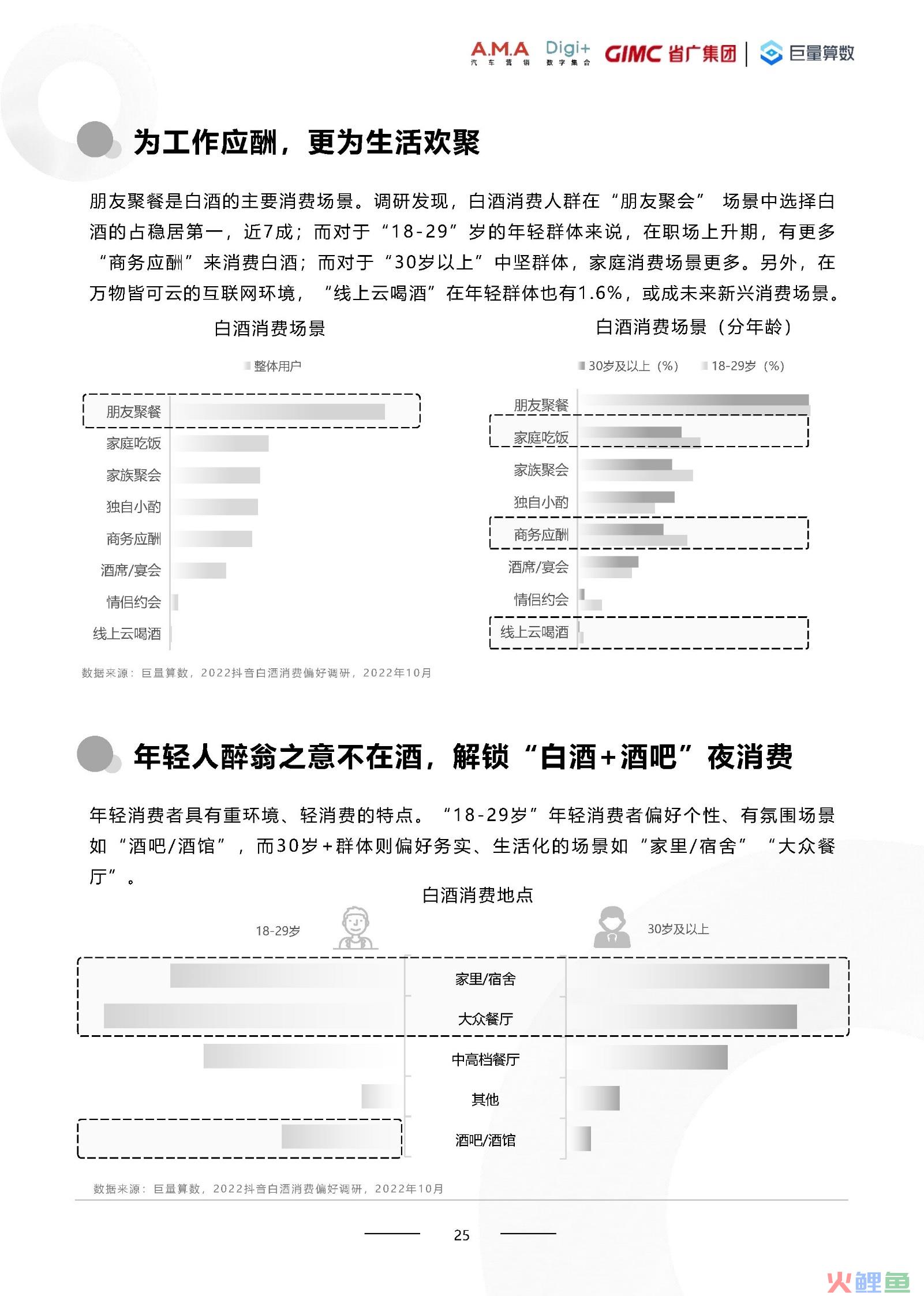 A.M.A 汽车营销 Digi+ 数字集合 GIMC 省广集团 | 巨量算数

为工作应酬，更为生活欢聚

朋友聚餐是白酒的主要消费场景。调研发现，白酒消费人群在“朋友聚会” 场景中选择白酒的占稳居第一，近7成；而对于“18-29”岁的年轻群体来说，在职场上升期，有更多“商务应酬”来消费白酒；而对于“30岁以上”中坚群体，家庭消费场景更多。另外，在万物皆可云的互联网环境，“线上云喝酒”在年轻群体也有1.6%，或成未来新兴消费场景。

白酒消费场景

整体用户

朋友聚餐
家庭吃饭
家族聚会
独自小酌
商务应酬
酒席/宴会
情侣约会
线上云喝酒

白酒消费场景（分年龄）

30岁及以上（%） 18-29岁（%）

朋友聚餐
家庭吃饭
家族聚会
独自小酌
商务应酬
酒席/宴会
情侣约会
线上云喝酒

数据来源：巨量算数，2022抖音白酒消费偏好调研，2022年10月

年轻人醉翁之意不在酒，解锁“白酒+酒吧”夜消费

年轻消费者具有重环境、轻消费的特点。“18-29岁”年轻消费者偏好个性、有氛围场景如“酒吧/酒馆”，而30岁+群体则偏好务实、生活化的场景如“家里/宿舍” “大众餐厅”。

白酒消费地点

18-29岁

30岁及以上

家里/宿舍
大众餐厅
中高档餐厅
其他
酒吧/酒馆

数据来源：巨量算数，2022抖音白酒消费偏好调研，2022年10月

25

火鲤鱼